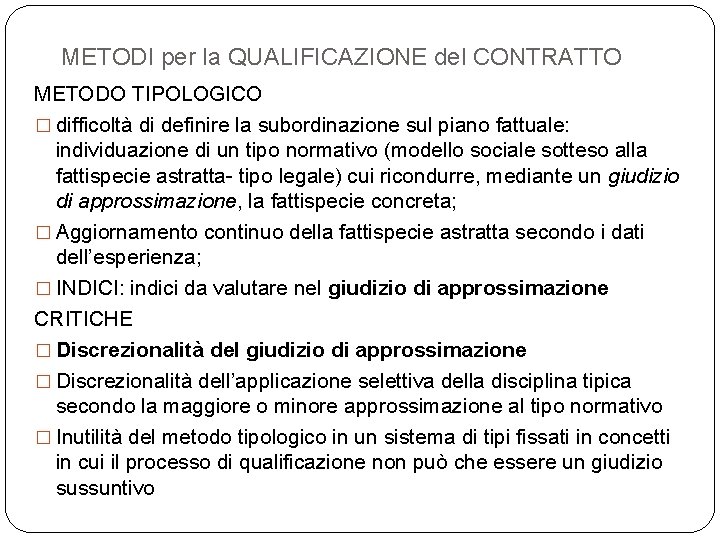 METODI per la QUALIFICAZIONE del CONTRATTO

METODO TIPOLOGICO

□ difficoltà di definire la subordinazione sul piano fattuale: individuazione di un tipo normativo (modello sociale sotteso alla fattispecie astratta- tipo legale) cui ricondurre, mediante un giudizio di approssimazione, la fattispecie concreta;

□ Aggiornamento continuo della fattispecie astratta secondo i dati dell'esperienza;

□ INDICI: indici da valutare nel giudizio di approssimazione

CRITICHE

□ Discrezionalità del giudizio di approssimazione

□ Discrezionalità dell'applicazione selettiva della disciplina tipica secondo la maggiore o minore approssimazione al tipo normativo

□ Inutilità del metodo tipologico in un sistema di tipi fissati in concetti in cui il processo di qualificazione non può che essere un giudizio sussuntivo